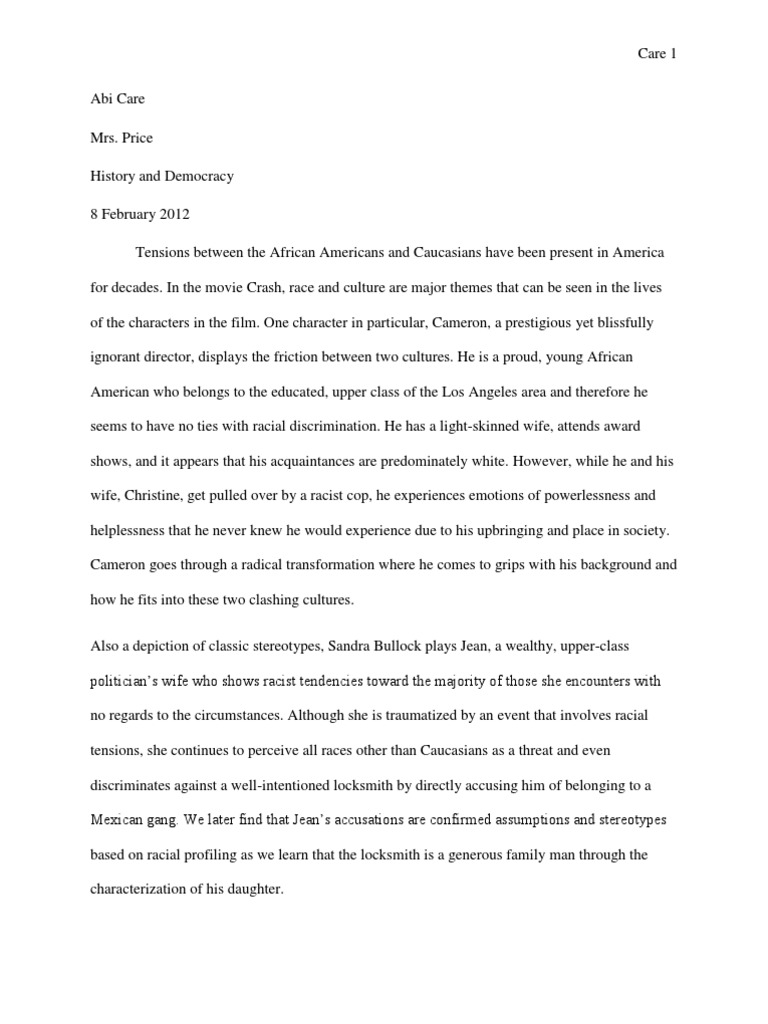 Care 1

Abi Care

Mrs. Price

History and Democracy

8 February 2012

Tensions between the African Americans and Caucasians have been present in America for decades. In the movie Crash, race and culture are major themes that can be seen in the lives of the characters in the film. One character in particular, Cameron, a prestigious yet blissfully ignorant director, displays the friction between two cultures. He is a proud, young African American who belongs to the educated, upper class of the Los Angeles area and therefore he seems to have no ties with racial discrimination. He has a light-skinned wife, attends award shows, and it appears that his acquaintances are predominately white. However, while he and his wife, Christine, get pulled over by a racist cop, he experiences emotions of powerlessness and helplessness that he never knew he would experience due to his upbringing and place in society. Cameron goes through a radical transformation where he comes to grips with his background and how he fits into these two clashing cultures.

Also a depiction of classic stereotypes, Sandra Bullock plays Jean, a wealthy, upper-class politician's wife who shows racist tendencies toward the majority of those she encounters with no regards to the circumstances. Although she is traumatized by an event that involves racial tensions, she continues to perceive all races other than Caucasians as a threat and even discriminates against a well-intentioned locksmith by directly accusing him of belonging to a Mexican gang. We later find that Jean's accusations are confirmed assumptions and stereotypes based on racial profiling as we learn that the locksmith is a generous family man through the characterization of his daughter.